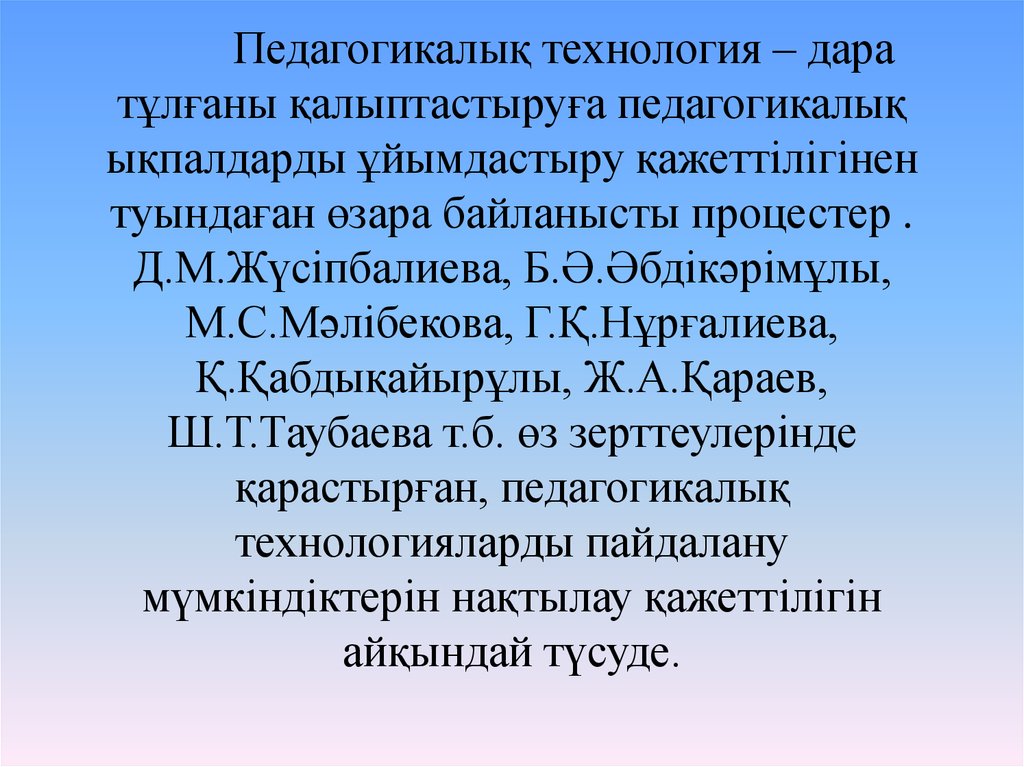 Педагогикалық технология – дара тұлғаны қалыптастыруға педагогикалық ықпалдарды ұйымдастыру қажеттілігінен туындаған өзара байланысты процестер . Д.М.Жүсіпбалиева, Б.Ә.Әбдікәрімұлы, М.С.Мәлібекова, Г.Қ.Нұрғалиева, Қ.Қабдықайырұлы, Ж.А.Қараев, Ш.Т.Таубаева т.б. өз зерттеулерінде қарастырған, педагогикалық технологияларды пайдалану мүмкіндіктерін нақтылау қажеттілігін айқындай түсуде.